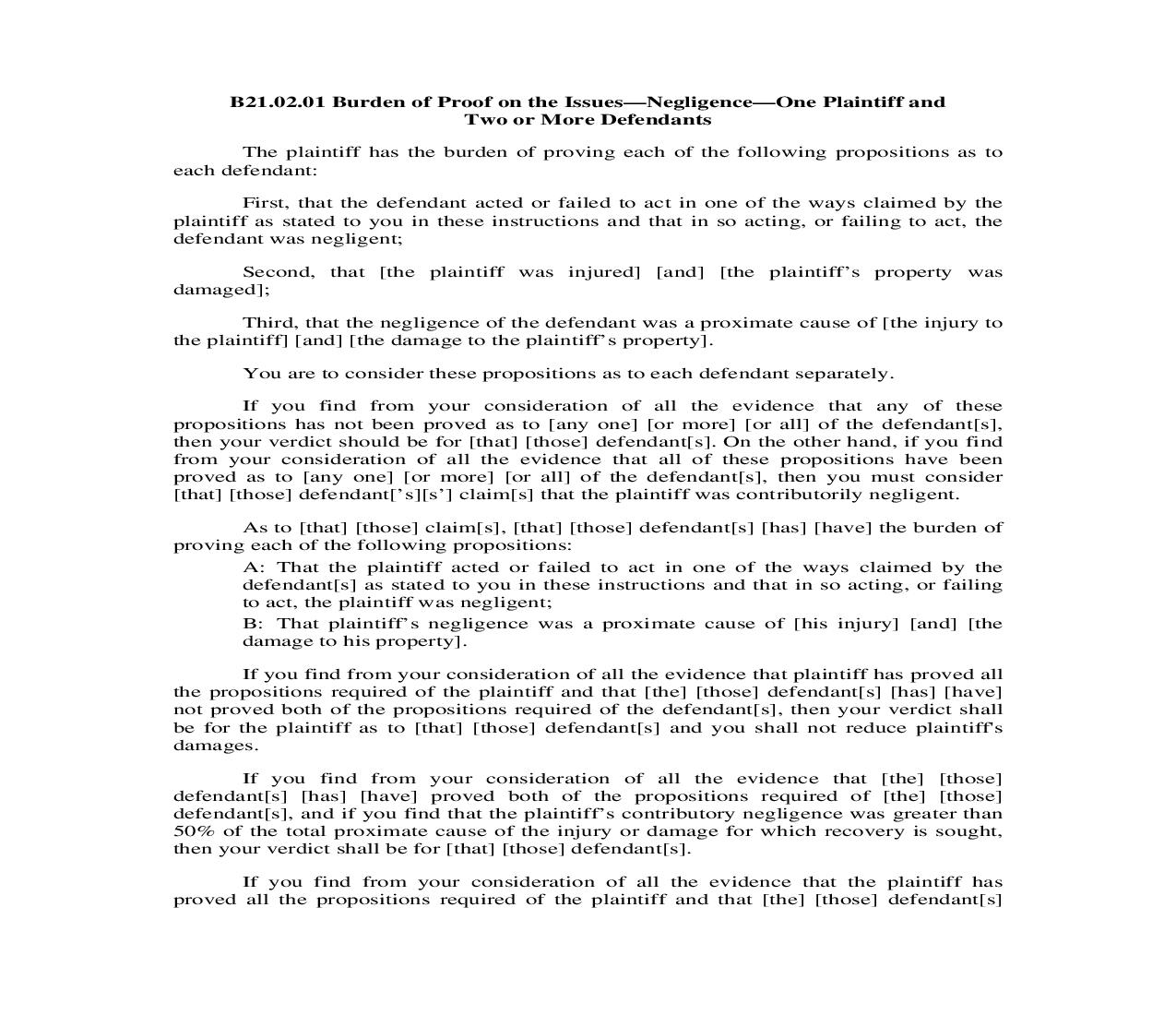 B21.02.01 Burden of Proof on the Issues—Negligence—One Plaintiff and Two or More Defendants

The plaintiff has the burden of proving each of the following propositions as to each defendant:

First, that the defendant acted or failed to act in one of the ways claimed by the plaintiff as stated to you in these instructions and that in so acting, or failing to act, the defendant was negligent;

Second, that [the plaintiff was injured] [and] [the plaintiff's property was damaged];

Third, that the negligence of the defendant was a proximate cause of [the injury to the plaintiff] [and] [the damage to the plaintiff's property].

You are to consider these propositions as to each defendant separately.

If you find from your consideration of all the evidence that any of these propositions has not been proved as to [any one] [or more] [or all] of the defendant[s], then your verdict should be for [that] [those] defendant[s]. On the other hand, if you find from your consideration of all the evidence that all of these propositions have been proved as to [any one] [or more] [or all] of the defendant[s], then you must consider [that] [those] defendant['s][s'] claim[s] that the plaintiff was contributorily negligent.

As to [that] [those] claim[s], [that] [those] defendant[s] [has] [have] the burden of proving each of the following propositions:

A: That the plaintiff acted or failed to act in one of the ways claimed by the defendant[s] as stated to you in these instructions and that in so acting, or failing to act, the plaintiff was negligent;

B: That plaintiff's negligence was a proximate cause of [his injury] [and] [the damage to his property].

If you find from your consideration of all the evidence that plaintiff has proved all the propositions required of the plaintiff and that [the] [those] defendant[s] [has] [have] not proved both of the propositions required of the defendant[s], then your verdict shall be for the plaintiff as to [that] [those] defendant[s] and you shall not reduce plaintiff's damages.

If you find from your consideration of all the evidence that [the] [those] defendant[s] [has] [have] proved both of the propositions required of [the] [those] defendant[s], and if you find that the plaintiff's contributory negligence was greater than 50% of the total proximate cause of the injury or damage for which recovery is sought, then your verdict shall be for [that] [those] defendant[s].

If you find from your consideration of all the evidence that the plaintiff has proved all the propositions required of the plaintiff and that [the] [those] defendant[s]